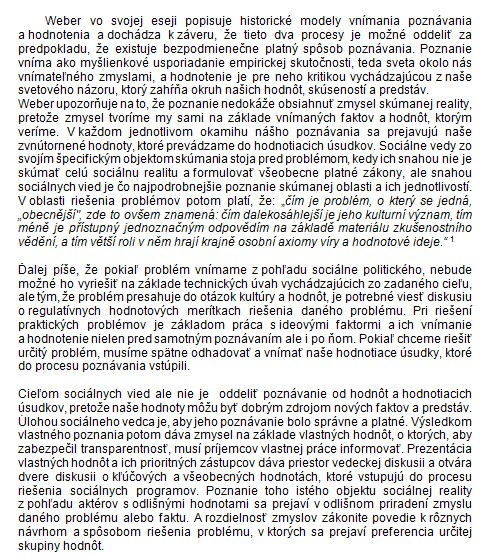 Weber vo svojej eseji popisuje historické modely vnímania poznávania a hodnotenia a dochádza k záveru, že tieto dva procesy je možné oddeliť za predpokladu, že existuje bezpodmienečne platný spôsob poznávania. Poznanie vníma ako myšlienkové usporiadanie empirickej skutočnosti, teda sveta okolo nás vnímateľného zmyslami, a hodnotenie je pre neho kritikou vychádzajúcou z naše svetového názoru, ktorý zahŕňa okruh našich hodnôt, skúseností a predstáv.
Weber upozorňuje na to, že poznanie nedokáže obsiahnuť zmysel skúmanej reality, pretože zmysel tvoríme my sami na základe vnímaných faktov a hodnôt, ktorým veríme. V každom jednotlivom okamihu nášho poznávania sa prejavujú naše zvnútornené hodnoty, ktoré prevádzame do hodnotiacich úsudkov. Sociálne vedy zo svojím špecifickým objektom skúmania stoja pred problémom, kedy ich snahou nie je skúmať celú sociálnu realitu a formulovať všeobecne platné zákony, ale snahou sociálnych vied je čo najpodrobnejšie poznanie skúmanej oblasti a ich jednotlivostí. V oblasti riešenia problémov potom platí, že: „čím je problém, o který se jedná, „obecnější", zde to ovšem znamená: čím dalekosáhlejší je jeho kulturní význam, tím méně je přístupný jednoznačným odpovědím na základě materiálu zkušenostního vědění, a tím větší roli v něm hrají krajně osobní axiomy víry a hodnotové ideje." 1

Ďalej píše, že pokiaľ problém vnímame z pohľadu sociálne politického, nebude možné ho vyriešiť na základe technických úvah vychádzajúcich zo zadaného cieľu, ale tým, že problém presahuje do otázok kultúry a hodnôt, je potrebné viesť diskusiu o regulatívnych hodnotových merítkach riešenia daného problému. Pri riešení praktických problémov je základom práca s ideovými faktormi a ich vnímanie a hodnotenie nielen pred samotným poznávaním ale i po ňom. Pokiaľ chceme riešiť určitý problém, musíme spätne odhadovať a vnímať naše hodnotiace úsudky, ktoré do procesu poznávania vstúpili.

Cieľom sociálnych vied ale nie je oddeliť poznávanie od hodnôt a hodnotiacich úsudkov, pretože naše hodnoty môžu byť dobrým zdrojom nových faktov a predstáv. Úlohou sociálneho vedca je, aby jeho poznávanie bolo správne a platné. Výsledkom vlastného poznania potom dáva zmysel na základe vlastných hodnôt, o ktorých, aby zabezpečil transparentnosť, musí príjemcov vlastnej práce informovať. Prezentácia vlastných hodnôt a ich prioritných zástupcov dáva priestor vedeckej diskusii a otvára dvere diskusii o kľúčových a všeobecných hodnotách, ktoré vstupujú do procesu riešenia sociálnych programov. Poznanie toho istého objektu sociálnej reality z pohľadu aktérov s odlišnými hodnotami sa prejaví v odlišnom priradení zmyslu daného problému alebo faktu. A rozdielnosť zmyslov zákonite povedie k rôznych návrhom a spôsobom riešenia problému, v ktorých sa prejaví preferencia určitej skupiny hodnôt.